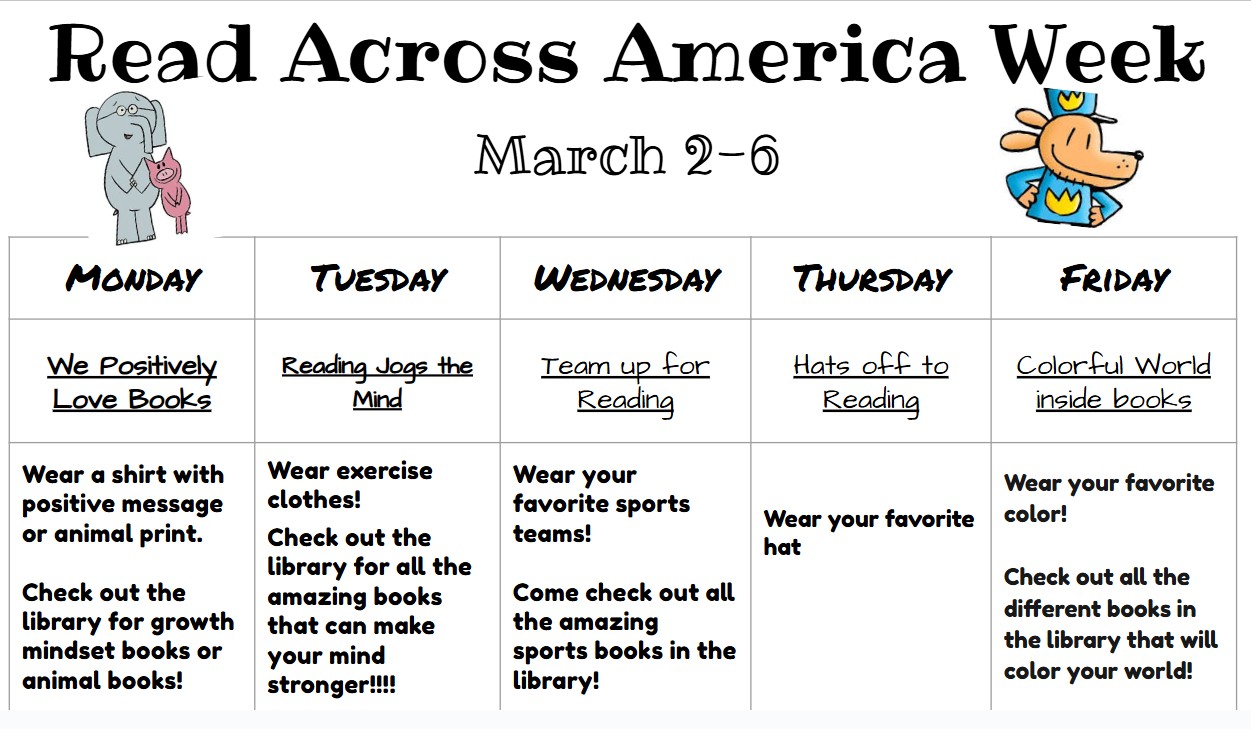 Read Across America Week

March 2-6

| MONDAY | TUESDAY | WEDNESDAY | THURSDAY | FRIDAY |
|---|---|---|---|---|
| We Positively Love Books | Reading Jogs the Mind | Team up for Reading | Hats off to Reading | Colorful World inside books |
| Wear a shirt with positive message or animal print. Check out the library for growth mindset books or animal books! | Wear exercise clothes! Check out the library for all the amazing books that can make your mind stronger!!!! | Wear your favorite sports teams! Come check out all the amazing sports books in the library! | Wear your favorite hat | Wear your favorite color! Check out all the different books in the library that will color your world! |